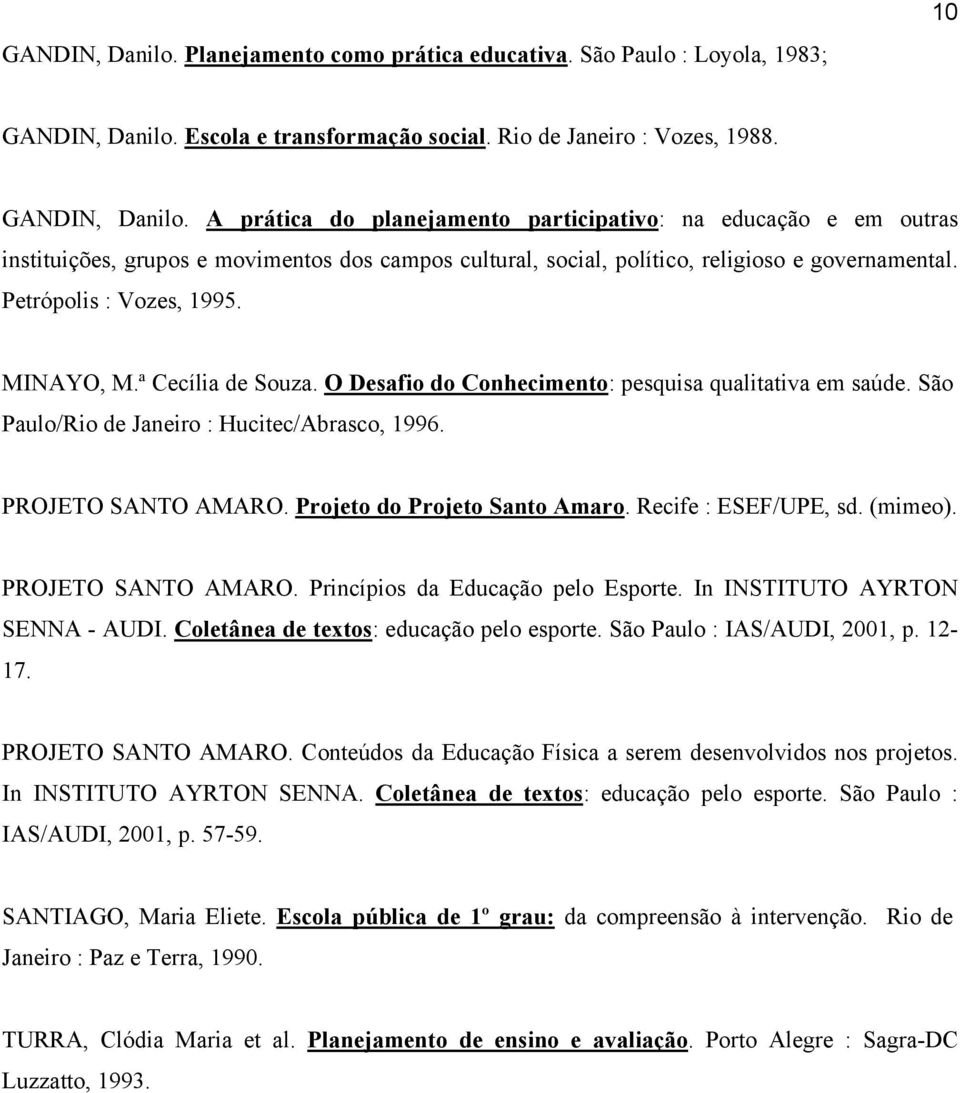 10

GANDIN, Danilo. Planejamento como prática educativa. São Paulo : Loyola, 1983;

GANDIN, Danilo. Escola e transformação social. Rio de Janeiro : Vozes, 1988.

GANDIN, Danilo. A prática do planejamento participativo: na educação e em outras instituições, grupos e movimentos dos campos cultural, social, político, religioso e governamental. Petrópolis : Vozes, 1995.

MINAYO, M.ª Cecília de Souza. O Desafio do Conhecimento: pesquisa qualitativa em saúde. São Paulo/Rio de Janeiro : Hucitec/Abrasco, 1996.

PROJETO SANTO AMARO. Projeto do Projeto Santo Amaro. Recife : ESEF/UPE, sd. (mimeo).

PROJETO SANTO AMARO. Princípios da Educação pelo Esporte. In INSTITUTO AYRTON SENNA - AUDI. Coletânea de textos: educação pelo esporte. São Paulo : IAS/AUDI, 2001, p. 12-17.

PROJETO SANTO AMARO. Conteúdos da Educação Física a serem desenvolvidos nos projetos. In INSTITUTO AYRTON SENNA. Coletânea de textos: educação pelo esporte. São Paulo : IAS/AUDI, 2001, p. 57-59.

SANTIAGO, Maria Eliete. Escola pública de 1º grau: da compreensão à intervenção. Rio de Janeiro : Paz e Terra, 1990.

TURRA, Clódia Maria et al. Planejamento de ensino e avaliação. Porto Alegre : Sagra-DC Luzzatto, 1993.